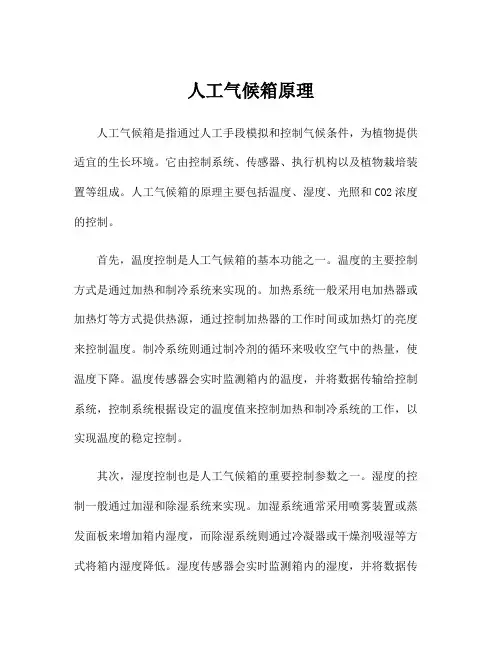 人工气候箱原理

人工气候箱是指通过人工手段模拟和控制气候条件，为植物提供适宜的生长环境。它由控制系统、传感器、执行机构以及植物栽培装置等组成。人工气候箱的原理主要包括温度、湿度、光照和CO2浓度的控制。

首先，温度控制是人工气候箱的基本功能之一。温度的主要控制方式是通过加热和制冷系统来实现的。加热系统一般采用电加热器或加热灯等方式提供热源，通过控制加热器的工作时间或加热灯的亮度来控制温度。制冷系统则通过制冷剂的循环来吸收空气中的热量，使温度下降。温度传感器会实时监测箱内的温度，并将数据传输给控制系统，控制系统根据设定的温度值来控制加热和制冷系统的工作，以实现温度的稳定控制。

其次，湿度控制也是人工气候箱的重要控制参数之一。湿度的控制一般通过加湿和除湿系统来实现。加湿系统通常采用喷雾装置或蒸发面板来增加箱内湿度，而除湿系统则通过冷凝器或干燥剂吸湿等方式将箱内湿度降低。湿度传感器会实时监测箱内的湿度，并将数据传